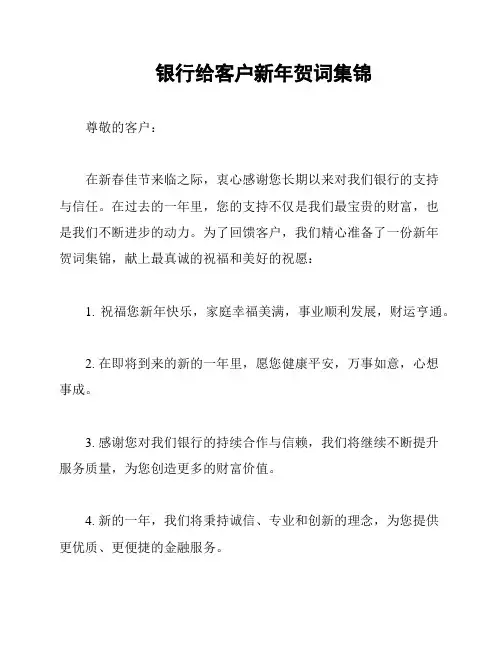 银行给客户新年贺词集锦

尊敬的客户：

在新春佳节来临之际，衷心感谢您长期以来对我们银行的支持与信任。在过去的一年里，您的支持不仅是我们最宝贵的财富，也是我们不断进步的动力。为了回馈客户，我们精心准备了一份新年贺词集锦，献上最真诚的祝福和美好的祝愿：

1. 祝福您新年快乐，家庭幸福美满，事业顺利发展，财运亨通。

2. 在即将到来的新的一年里，愿您健康平安，万事如意，心想事成。

3. 感谢您对我们银行的持续合作与信赖，我们将继续不断提升服务质量，为您创造更多的财富价值。

4. 新的一年，我们将秉持诚信、专业和创新的理念，为您提供更优质、更便捷的金融服务。